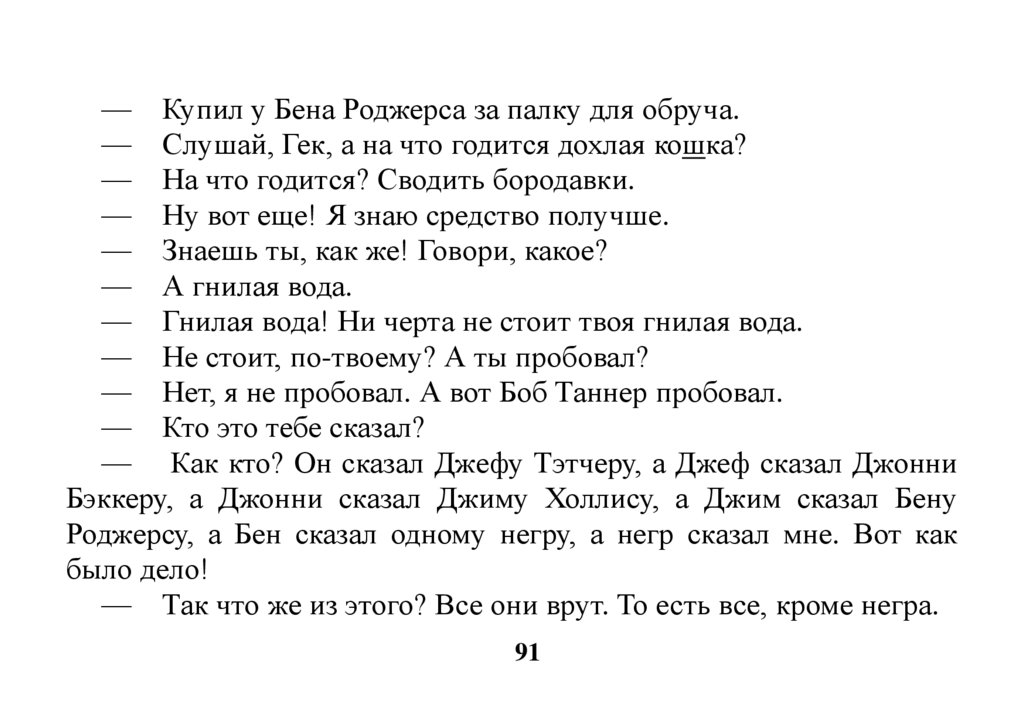 — Купил у Бена Роджерса за палку для обруча.

— Слушай, Гек, а на что годится дохлая кошка?

— На что годится? Сводить бородавки.

— Ну вот еще! Я знаю средство получше.

— Знаешь ты, как же! Говори, какое?

— А гнилая вода.

— Гнилая вода! Ни черта не стоит твоя гнилая вода.

— Не стоит, по-твоему? А ты пробовал?

— Нет, я не пробовал. А вот Боб Таннер пробовал.

— Кто это тебе сказал?

— Как кто? Он сказал Джефу Тэтчеру, а Джеф сказал Джонни Бэккеру, а Джонни сказал Джиму Холлису, а Джим сказал Бену Роджерсу, а Бен сказал одному негру, а негр сказал мне. Вот как было дело!

— Так что же из этого? Все они врут. То есть все, кроме негра.

91